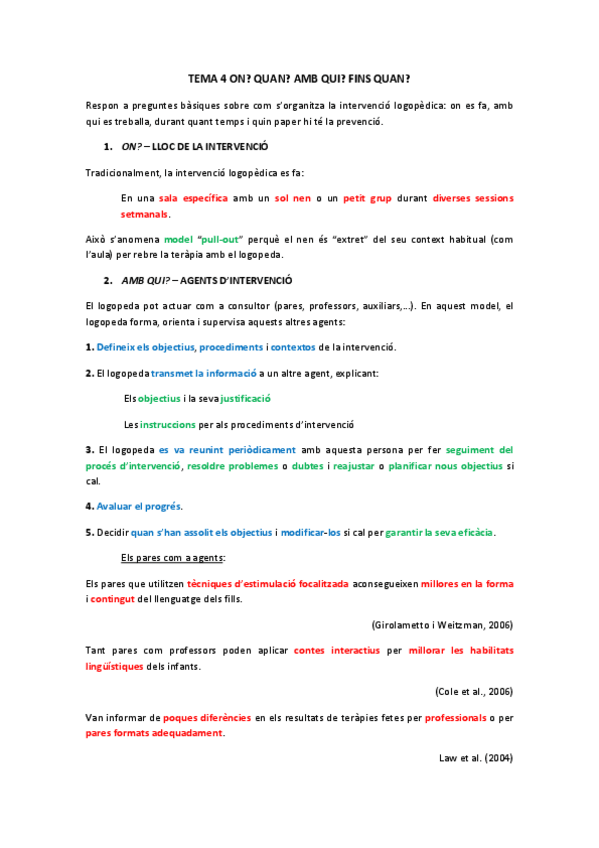 TEMA 4 ON? QUAN? AMB QUI? FINS QUAN?

Respon a preguntes bàsiques sobre com s'organitza la intervenció logopèdica: on es fa, amb qui es treballa, durant quant temps i quin paper hi té la prevenció.

1. ON? – LLOC DE LA INTERVENCIÓ

Tradicionalment, la intervenció logopèdica es fa:

En una sala específica amb un sol nen o un petit grup durant diverses sessions setmanals.

Això s'anomena model "pull-out" perquè el nen és "extret" del seu context habitual (com l'aula) per rebre la teràpia amb el logopeda.

2. AMB QUI? – AGENTS D'INTERVENCIÓ

El logopeda pot actuar com a consultor (pares, professors, auxiliars,...). En aquest model, el logopeda forma, orienta i supervisa aquests altres agents:

1. Defineix els objectius, procediments i contextos de la intervenció.

2. El logopeda transmet la informació a un altre agent, explicant:

Els objectius i la seva justificació

Les instruccions per als procediments d'intervenció

3. El logopeda es va reunint periòdicament amb aquesta persona per fer seguiment del procés d'intervenció, resoldre problemes o dubtes i reajustar o planificar nous objectius si cal.

4. Avaluar el progrés.

5. Decidir quan s'han assolit els objectius i modificar-los si cal per garantir la seva eficàcia.

Els pares com a agents:

Els pares que utilitzen tècniques d'estimulació focalitzada aconsegueixen millores en la forma i contingut del llenguatge dels fills.

(Girolametto i Weitzman, 2006)

Tant pares com professors poden aplicar contes interactius per millorar les habilitats lingüístiques dels infants.

(Cole et al., 2006)

Van informar de poques diferències en els resultats de teràpies fetes per professionals o per pares formats adequadament.

Law et al. (2004)